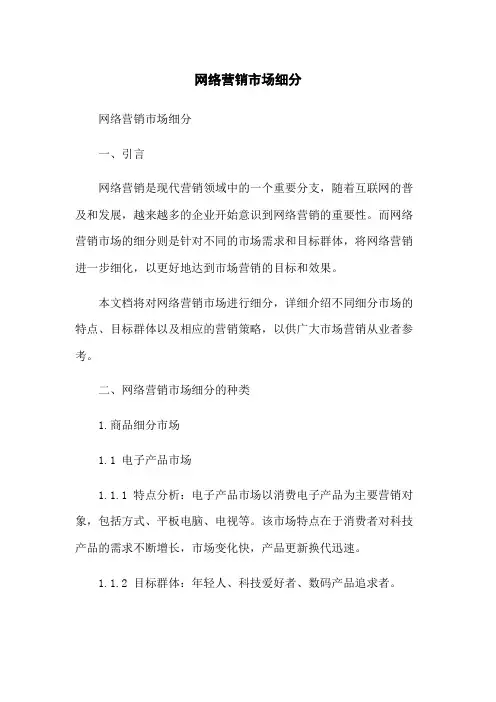 网络营销市场细分

网络营销市场细分

一、引言

网络营销是现代营销领域中的一个重要分支，随着互联网的普及和发展，越来越多的企业开始意识到网络营销的重要性。而网络营销市场的细分则是针对不同的市场需求和目标群体，将网络营销进一步细化，以更好地达到市场营销的目标和效果。

本文档将对网络营销市场进行细分，详细介绍不同细分市场的特点、目标群体以及相应的营销策略，以供广大市场营销从业者参考。

二、网络营销市场细分的种类

1. 商品细分市场

1.1 电子产品市场

1.1.1 特点分析：电子产品市场以消费电子产品为主要营销对象，包括方式、平板电脑、电视等。该市场特点在于消费者对科技产品的需求不断增长，市场变化快，产品更新换代迅速。

1.1.2 目标群体：年轻人、科技爱好者、数码产品追求者。